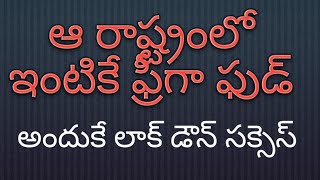 ఆ రాష్ట్రంలో
ఇంటికే ఫ్రీగా ఫుడ్

అందుకే లాక్ డౌన్ సక్సెస్